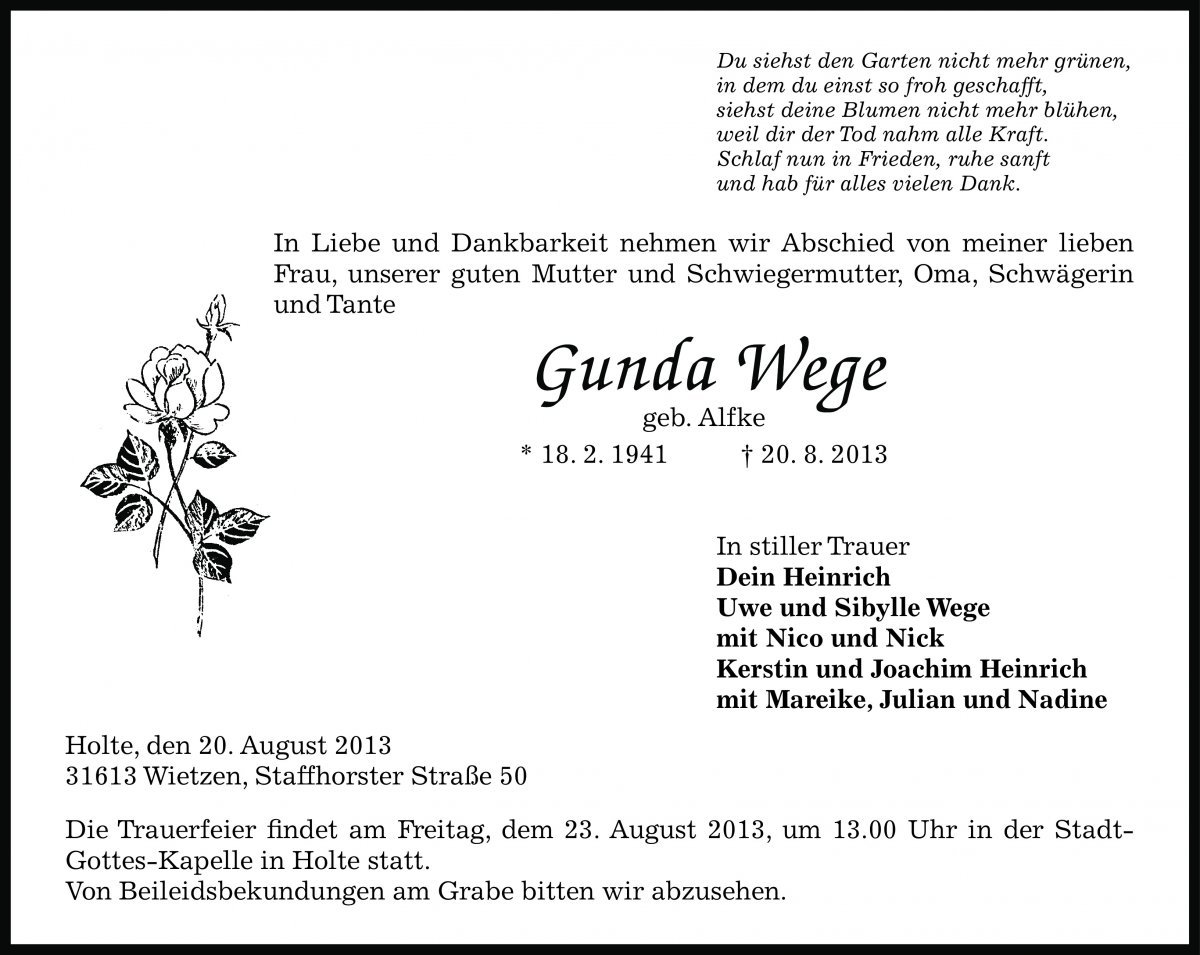 Du siehst den Garten nicht mehr grünen,
in dem du einst so froh geschafft,
siehst deine Blumen nicht mehr blühen,
weil dir der Tod nahm alle Kraft.
Schlaf nun in Frieden, ruhe sanft
und hab für alles vielen Dank.

In Liebe und Dankbarkeit nehmen wir Abschied von meiner lieben Frau, unserer guten Mutter und Schwiegermutter, Oma, Schwägerin und Tante

Gunda Wege
geb. Alfke
* 18. 2. 1941 † 20. 8. 2013

In stiller Trauer
Dein Heinrich
Uwe und Sibylle Wege
mit Nico und Nick
Kerstin und Joachim Heinrich
mit Mareike, Julian und Nadine

Holte, den 20. August 2013
31613 Wietzen, Staffhorster Straße 50

Die Trauerfeier findet am Freitag, dem 23. August 2013, um 13.00 Uhr in der Stadt-Gottes-Kapelle in Holte statt.
Von Beileidsbekundungen am Grabe bitten wir abzusehen.